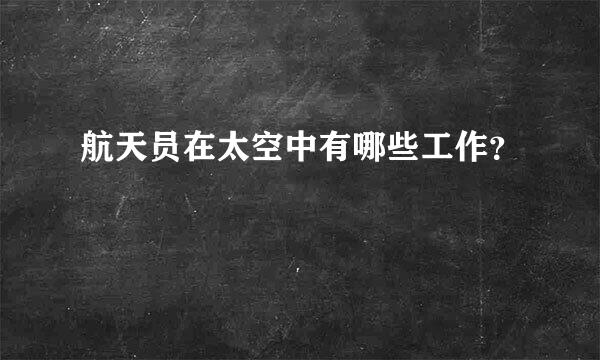 航天员在太空中有哪些工作?